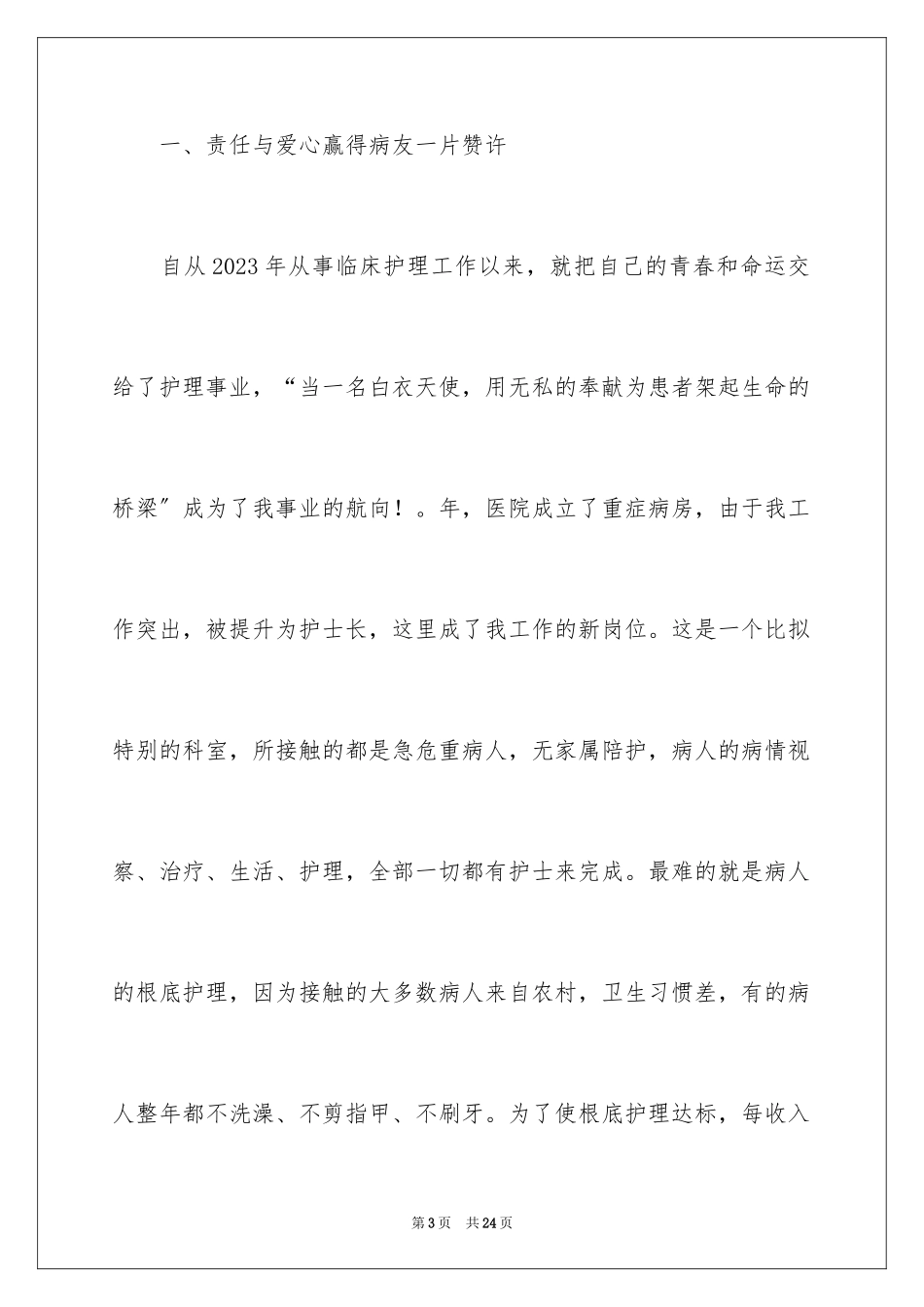 一、责任与爱心赢得病友一片赞许

自从2023年从事临床护理工作以来，就把自己的青春和命运交给了护理事业，“当一名白衣天使，用无私的奉献为患者架起生命的桥梁”成为了我事业的航向！。年，医院成立了重症病房，由于我工作突出，被提升为护士长，这里成了我工作的新岗位。这是一个比拟特别的科室，所接触的都是急危重病人，无家属陪护，病人的病情视察、治疗、生活、护理，全部一切都有护士来完成。最难的就是病人的根底护理，因为接触的大多数病人来自农村，卫生习惯差，有的病人整年都不洗澡、不剪指甲、不刷牙。为了使根底护理达标，每收入

第3页 共24页